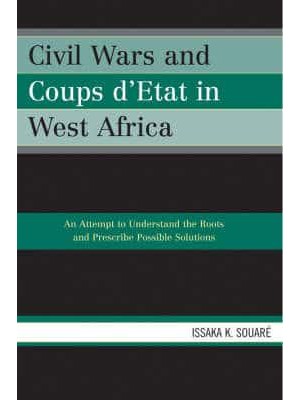 Civil Wars and Coups d'Etat in West Africa

An Attempt to Understand the Roots and Prescribe Possible Solutions

ISSAKA K. SOUARÉ